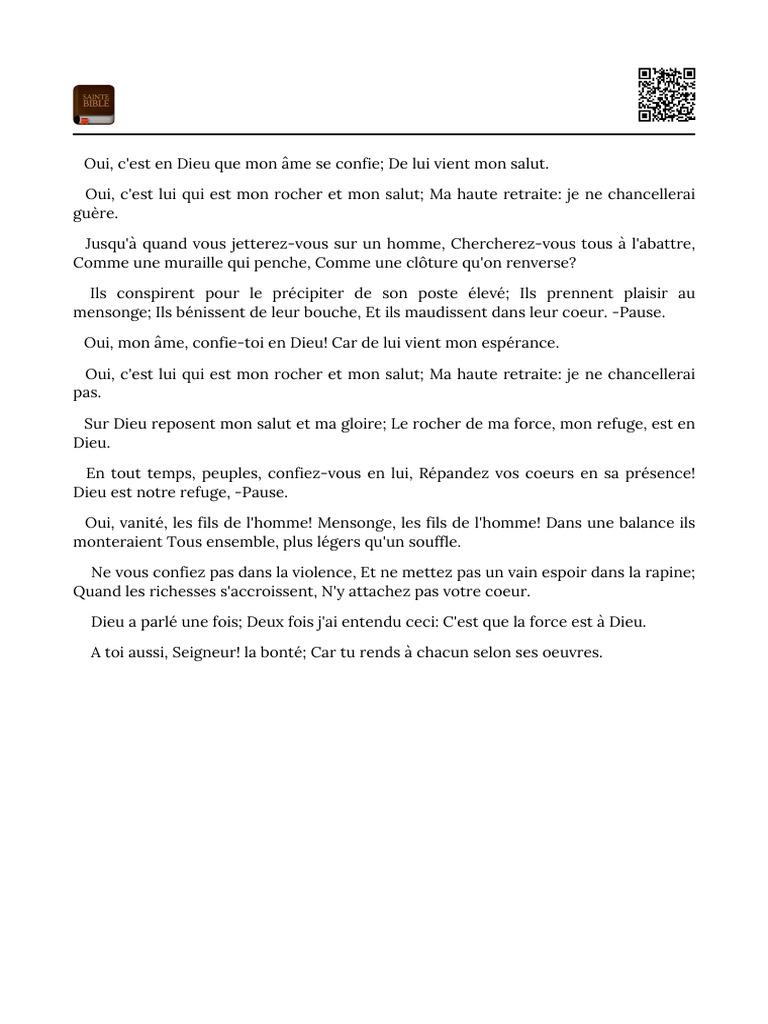 SAINTE BIBLE

Oui, c'est en Dieu que mon âme se confie; De lui vient mon salut.

Oui, c'est lui qui est mon rocher et mon salut; Ma haute retraite: je ne chancellerai guère.

Jusqu'à quand vous jetterez-vous sur un homme, Chercherez-vous tous à l'abattre, Comme une muraille qui penche, Comme une clôture qu'on renverse?

Ils conspirent pour le précipiter de son poste élevé; Ils prennent plaisir au mensonge; Ils bénissent de leur bouche, Et ils maudissent dans leur coeur. -Pause.

Oui, mon âme, confie-toi en Dieu! Car de lui vient mon espérance.

Oui, c'est lui qui est mon rocher et mon salut; Ma haute retraite: je ne chancellerai pas.

Sur Dieu reposent mon salut et ma gloire; Le rocher de ma force, mon refuge, est en Dieu.

En tout temps, peuples, confiez-vous en lui, Répandez vos coeurs en sa présence! Dieu est notre refuge, -Pause.

Oui, vanité, les fils de l'homme! Mensonge, les fils de l'homme! Dans une balance ils monteraient Tous ensemble, plus légers qu'un souffle.

Ne vous confiez pas dans la violence, Et ne mettez pas un vain espoir dans la rapine; Quand les richesses s'accroissent, N'y attachez pas votre coeur.

Dieu a parlé une fois; Deux fois j'ai entendu ceci: C'est que la force est à Dieu.

A toi aussi, Seigneur! la bonté; Car tu rends à chacun selon ses oeuvres.